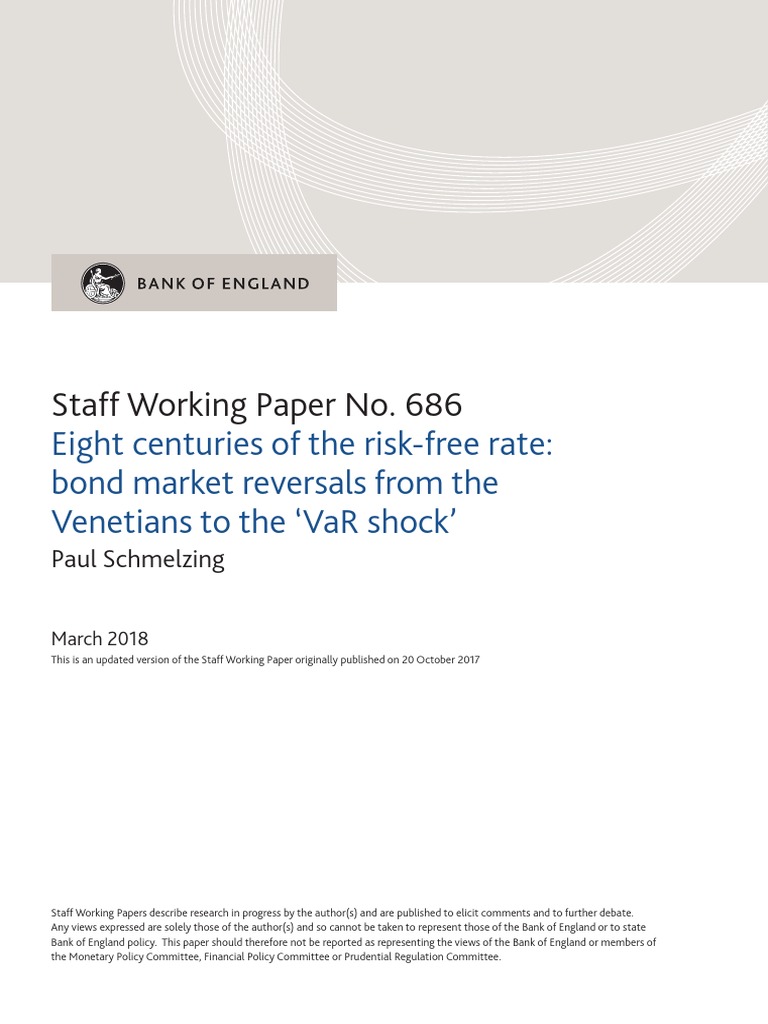 BANK OF ENGLAND

Staff Working Paper No. 686
Eight centuries of the risk-free rate: bond market reversals from the Venetians to the ‘VaR shock’
Paul Schmelzing

March 2018
This is an updated version of the Staff Working Paper originally published on 20 October 2017

Staff Working Papers describe research in progress by the author(s) and are published to elicit comments and to further debate. Any views expressed are solely those of the author(s) and so cannot be taken to represent those of the Bank of England or to state Bank of England policy. This paper should therefore not be reported as representing the views of the Bank of England or members of the Monetary Policy Committee, Financial Policy Committee or Prudential Regulation Committee.